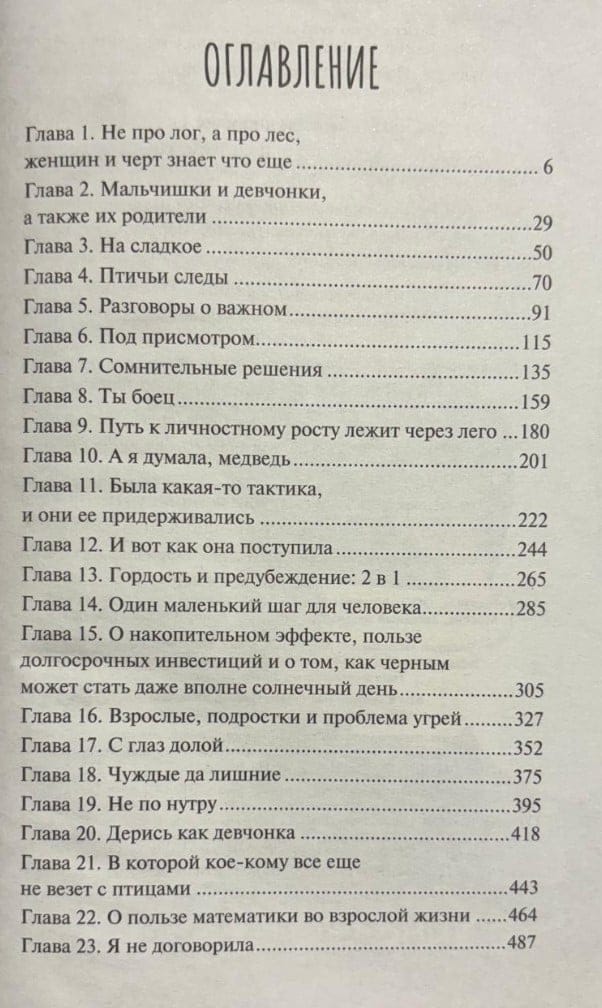 ОГЛАВЛЕНИЕ

Глава 1. Не про лог, а про лес, женщин и черт знает что еще 6
Глава 2. Мальчишки и девчонки, а также их родители 29
Глава 3. На сладкое 50
Глава 4. Птичьи следы 70
Глава 5. Разговоры о важном 91
Глава 6. Под присмотром 115
Глава 7. Сомнительные решения 135
Глава 8. Ты боец 159
Глава 9. Путь к личностному росту лежит через лего 180
Глава 10. А я думала, медведь 201
Глава 11. Была какая-то тактика, и они ее придерживались 222
Глава 12. И вот как она поступила 244
Глава 13. Гордость и предубеждение: 2 в 1 265
Глава 14. Один маленький шаг для человека 285
Глава 15. О накопительном эффекте, пользе долгосрочных инвестиций и о том, как черным может стать даже вполне солнечный день 305
Глава 16. Взрослые, подростки и проблема угрей 327
Глава 17. С глаз долой 352
Глава 18. Чуждые да лишние 375
Глава 19. Не по нутру 395
Глава 20. Дерись как девчонка 418
Глава 21. В которой кое-кому все еще не везет с птицами 443
Глава 22. О пользе математики во взрослой жизни 464
Глава 23. Я не договорила 487